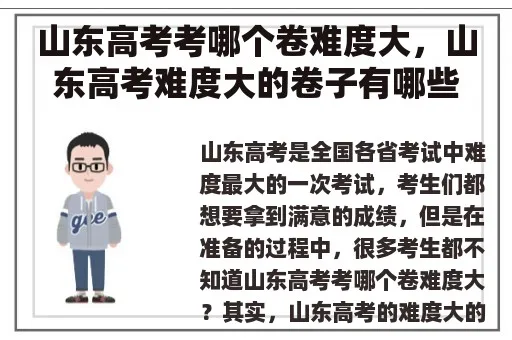 山东高考考哪个卷难度大，山东高考难度大的卷子有哪些

gee

山东高考是全国各省考试中难度最大的一次考试，考生们都想要拿到满意的成绩，但是在准备的过程中，很多考生都不知道山东高考考哪个卷难度大？其实，山东高考的难度大的